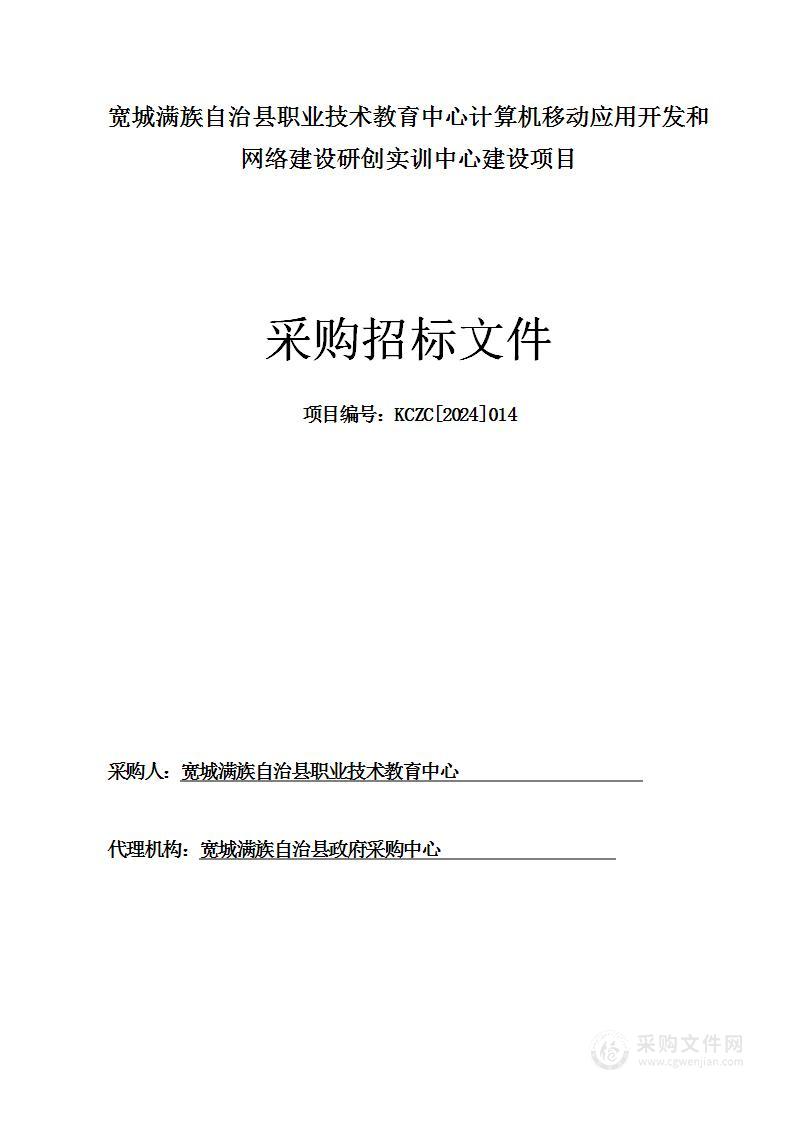 宽城满族自治县职业技术教育中心计算机移动应用开发和网络建设研创实训中心建设项目

采购招标文件

项目编号：KCZC[2024]014

采购人：宽城满族自治县职业技术教育中心

代理机构：宽城满族自治县政府采购中心

采购文件网
www.cgwenjian.com